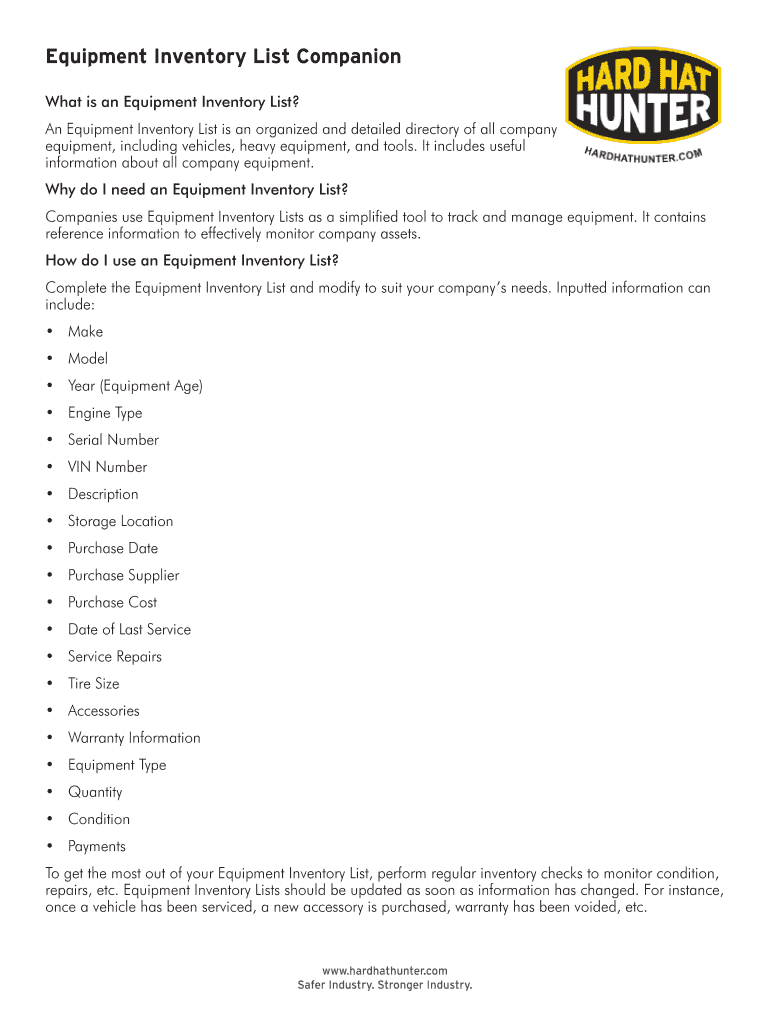 Equipment Inventory List Companion

HARD HAT HUNTER

HARDHATHUNTER.COM

What is an Equipment Inventory List?

An Equipment Inventory List is an organized and detailed directory of all company equipment, including vehicles, heavy equipment, and tools. It includes useful information about all company equipment.

Why do I need an Equipment Inventory List?

Companies use Equipment Inventory Lists as a simplified tool to track and manage equipment. It contains reference information to effectively monitor company assets.

How do I use an Equipment Inventory List?

Complete the Equipment Inventory List and modify to suit your company's needs. Inputted information can include:

• Make
• Model
• Year (Equipment Age)
• Engine Type
• Serial Number
• VIN Number
• Description
• Storage Location
• Purchase Date
• Purchase Supplier
• Purchase Cost
• Date of Last Service
• Service Repairs
• Tire Size
• Accessories
• Warranty Information
• Equipment Type
• Quantity
• Condition
• Payments

To get the most out of your Equipment Inventory List, perform regular inventory checks to monitor condition, repairs, etc. Equipment Inventory Lists should be updated as soon as information has changed. For instance, once a vehicle has been serviced, a new accessory is purchased, warranty has been voided, etc.

www.hardhathunter.com
Safer Industry. Stronger Industry.